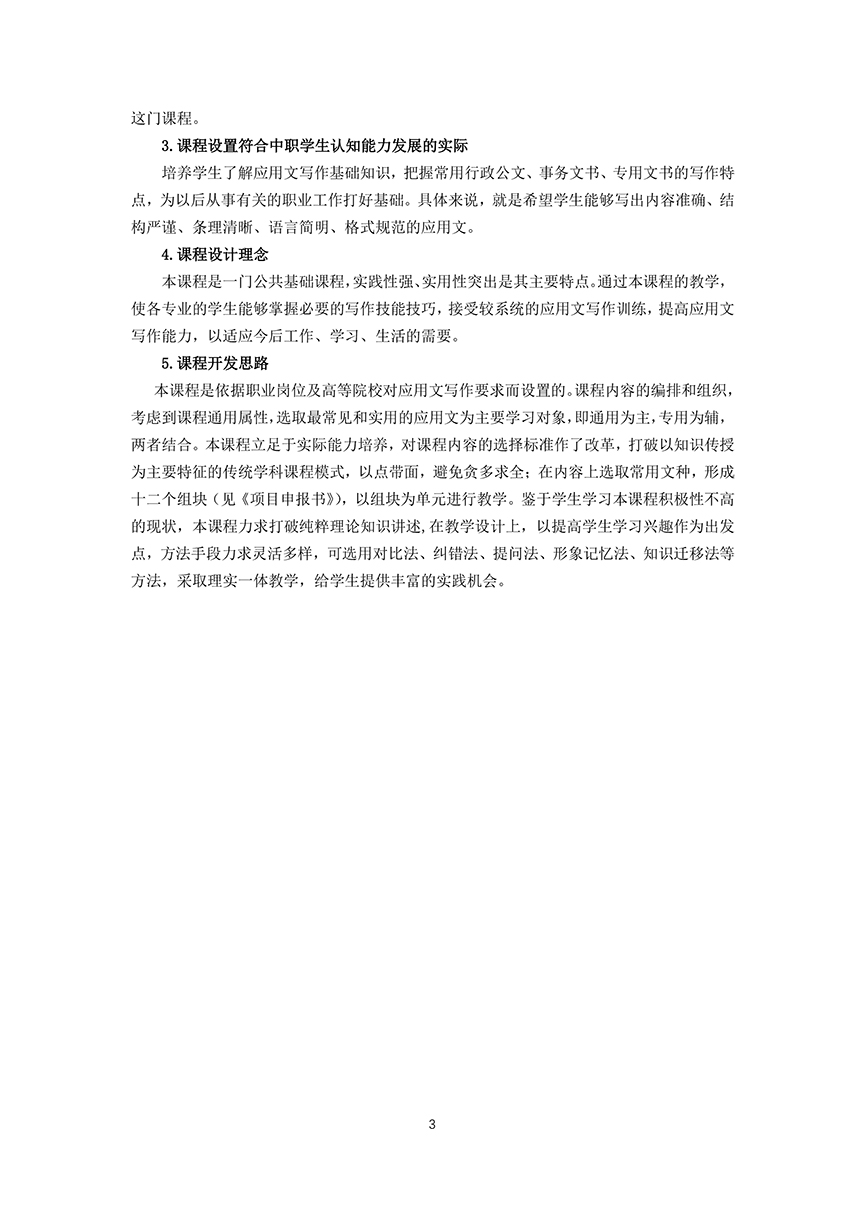 这门课程。

3.课程设置符合中职学生认知能力发展的实际

培养学生了解应用文写作基础知识，把握常用行政公文、事务文书、专用文书的写作特点，为以后从事有关的职业工作打好基础。具体来说，就是希望学生能够写出内容准确、结构严谨、条理清晰、语言简明、格式规范的应用文。

4.课程设计理念

本课程是一门公共基础课程，实践性强、实用性突出是其主要特点。通过本课程的教学，使各专业的学生能够掌握必要的写作技能技巧，接受较系统的应用文写作训练，提高应用文写作能力，以适应今后工作、学习、生活的需要。

5.课程开发思路

本课程是依据职业岗位及高等院校对应用文写作要求而设置的。课程内容的编排和组织，考虑到课程通用属性，选取最常见和实用的应用文为主要学习对象，即通用为主，专用为辅，两者结合。本课程立足于实际能力培养，对课程内容的选择标准作了改革，打破以知识传授为主要特征的传统学科课程模式，以点带面，避免贪多求全；在内容上选取常用文种，形成十二个组块（见《项目申报书》），以组块为单元进行教学。鉴于学生学习本课程积极性不高的现状，本课程力求打破纯粹理论知识讲述，在教学设计上，以提高学生学习兴趣作为出发点，方法手段力求灵活多样，可选用对比法、纠错法、提问法、形象记忆法、知识迁移法等方法，采取理实一体教学，给学生提供丰富的实践机会。

3